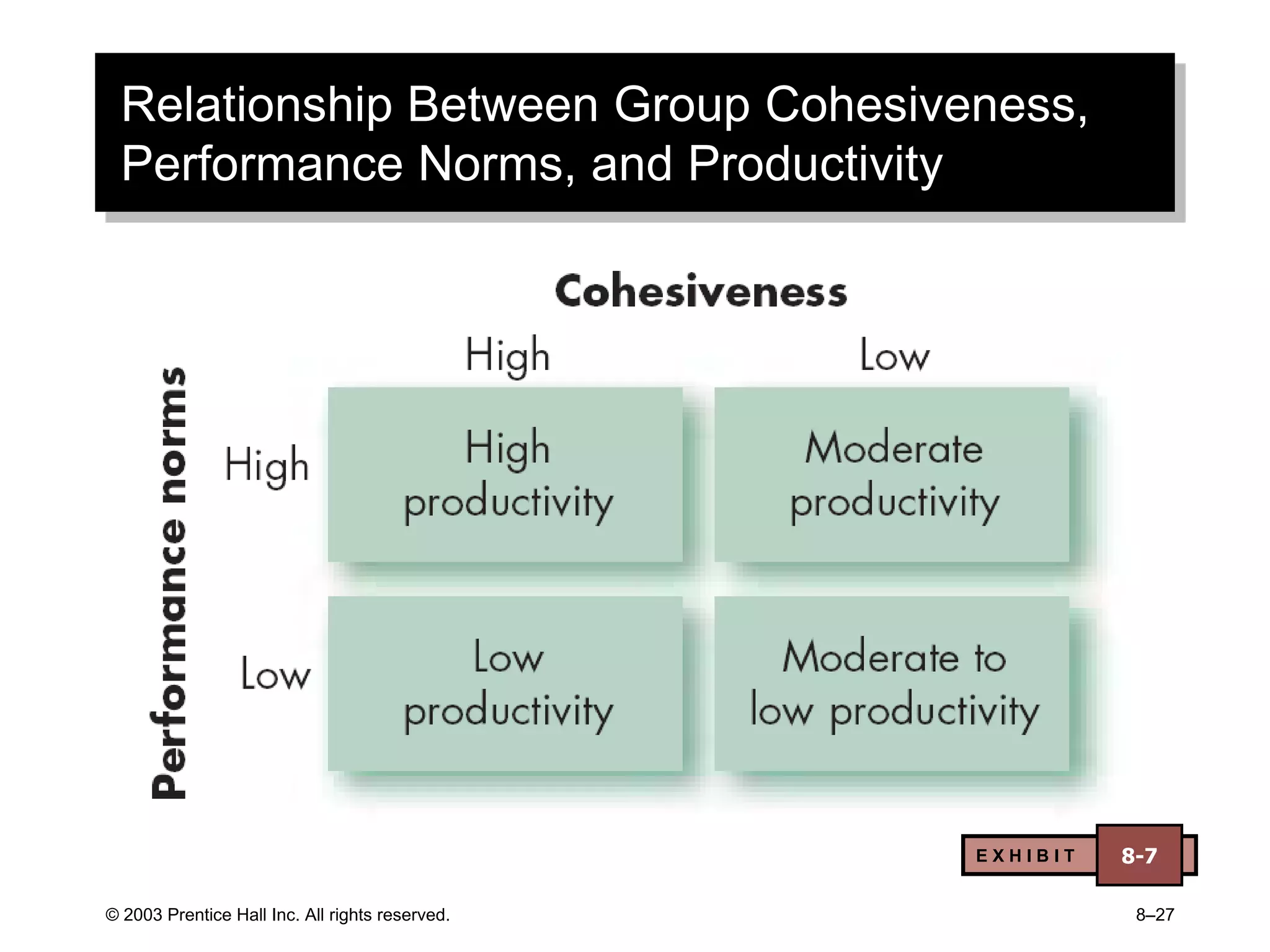 Relationship Between Group Cohesiveness, Performance Norms, and Productivity

Cohesiveness

Performance norms

| | High | Low |
|---|---|---|
| High | High productivity | Moderate productivity |
| Low | Low productivity | Moderate to low productivity |

EXHIBIT 8-7

© 2003 Prentice Hall Inc. All rights reserved.

8–27